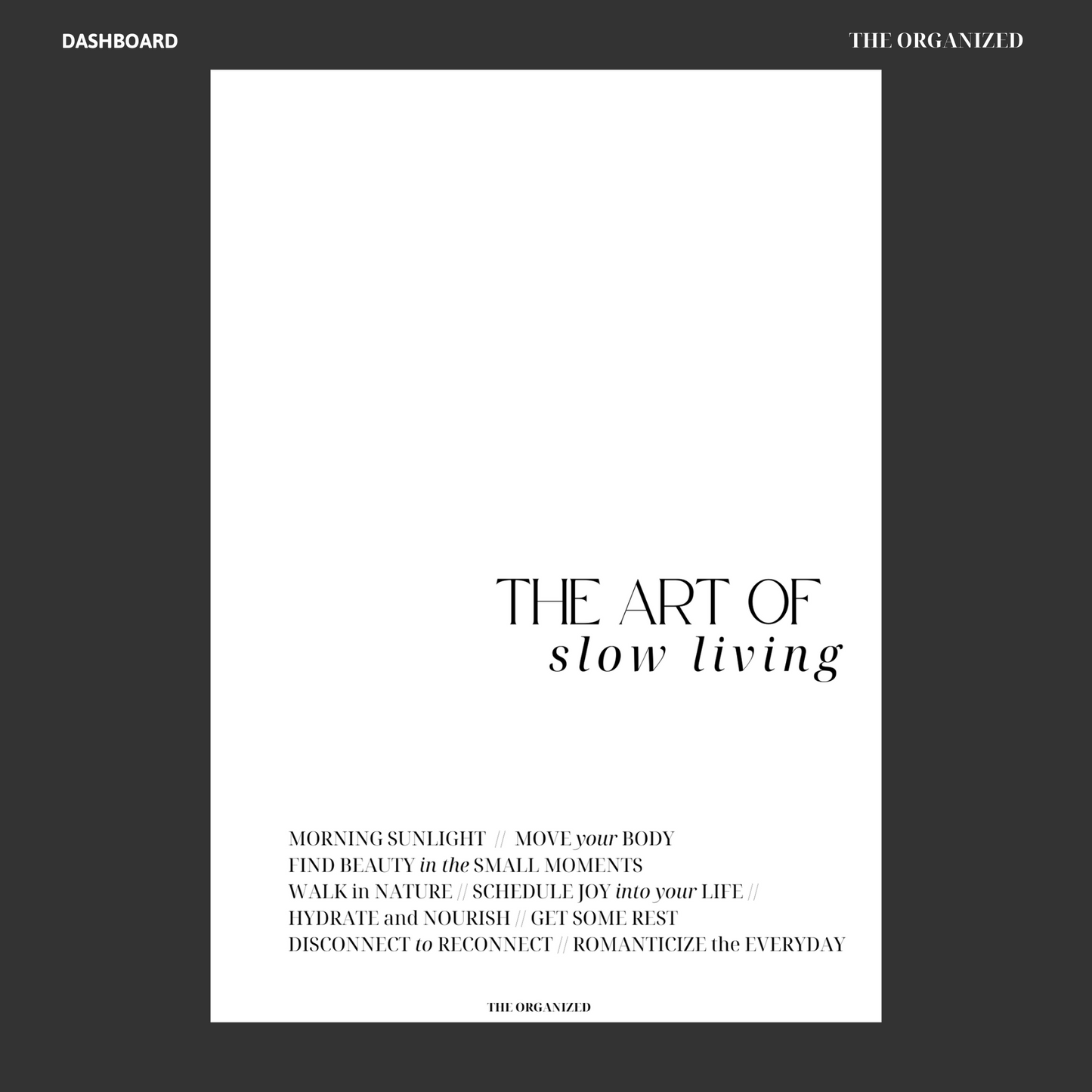 DASHBOARD

THE ORGANIZED

THE ART OF
slow living

MORNING SUNLIGHT // MOVE your BODY
FIND BEAUTY in the SMALL MOMENTS
WALK in NATURE // SCHEDULE JOY into your LIFE //
HYDRATE and NOURISH // GET SOME REST
DISCONNECT to RECONNECT // ROMANTICIZE the EVERYDAY

THE ORGANIZED